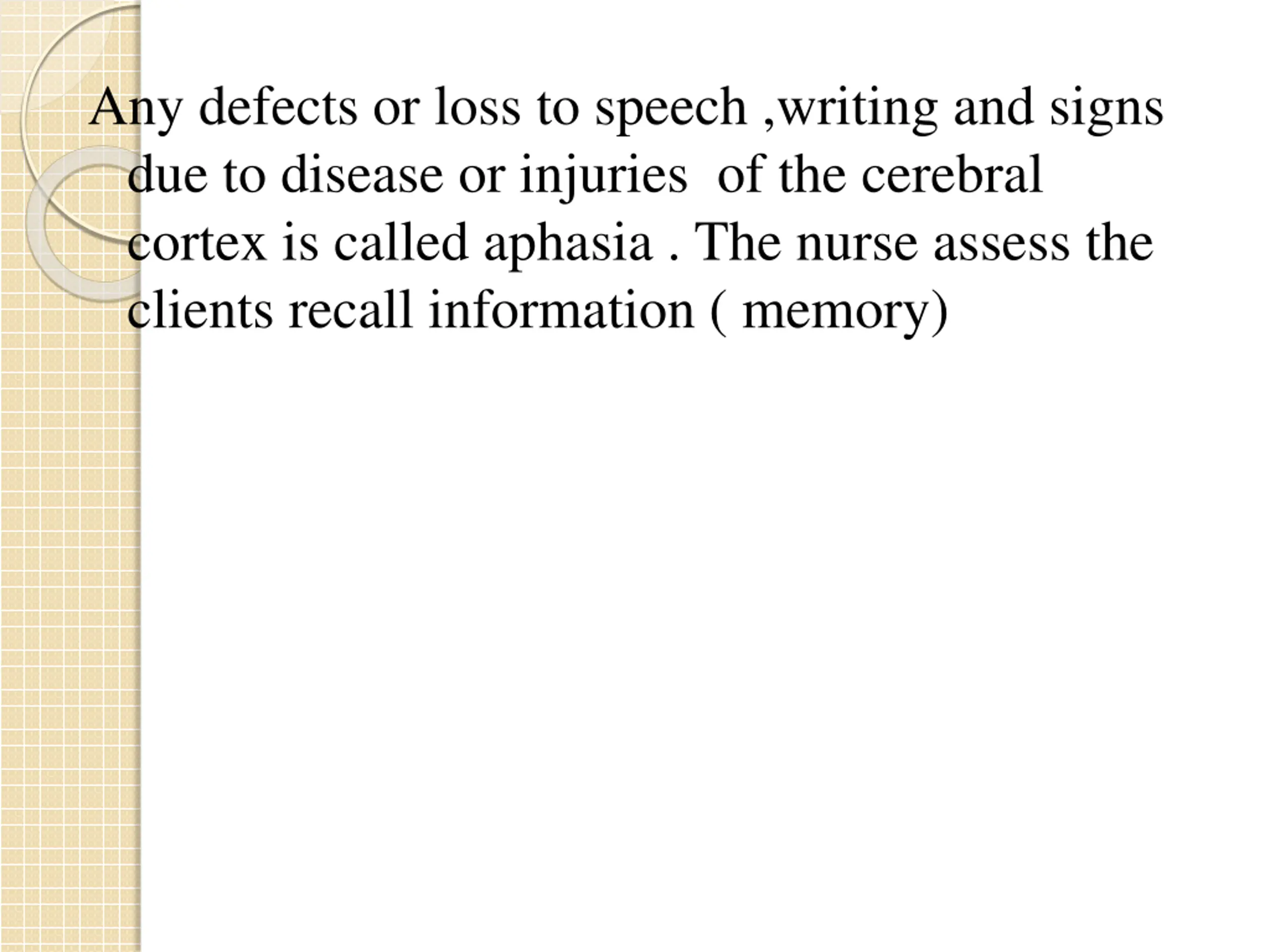 Any defects or loss to speech ,writing and signs due to disease or injuries of the cerebral cortex is called aphasia . The nurse assess the clients recall information ( memory)